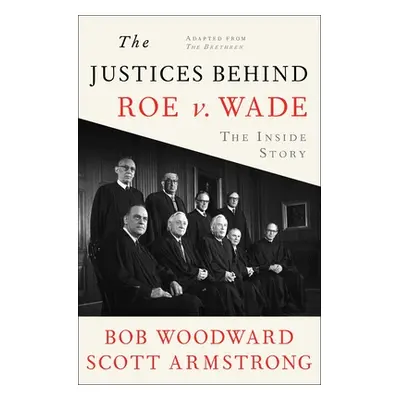 The

ADAPTED FROM
THE BRETHREN

JUSTICES BEHIND
ROE v. WADE

THE INSIDE
STORY

BOB WOODWARD
SCOTT ARMSTRONG